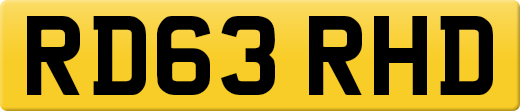 RD63 RHD